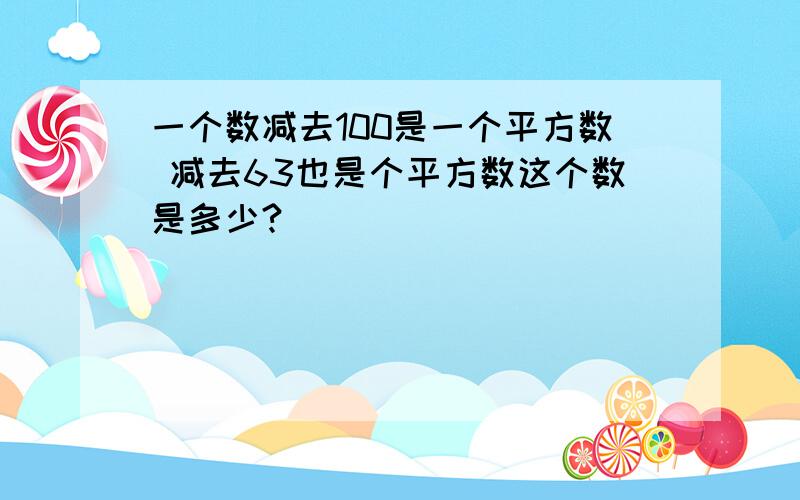 一个数减去100是一个平方数 减去63也是个平方数这个数是多少?